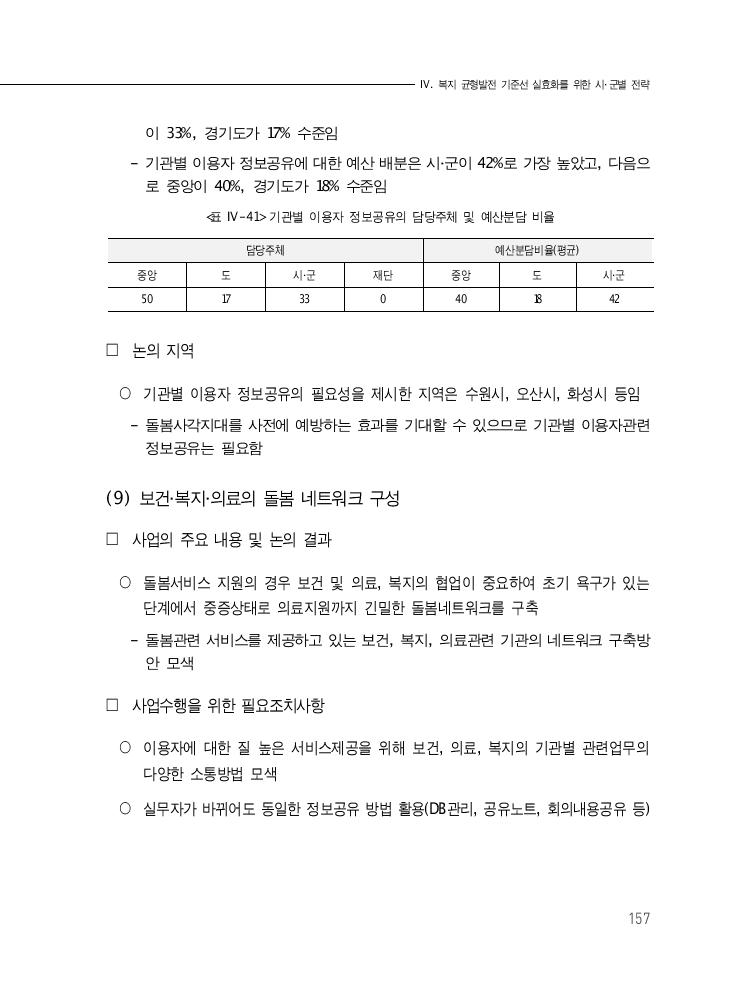 Ⅳ. 복지 균형발전 기준선 실효화를 위한 시·군별 전략

이 33%, 경기도가 17% 수준임

- 기관별 이용자 정보공유에 대한 예산 배분은 시·군이 42%로 가장 높았고, 다음으로 중앙이 40%, 경기도가 18% 수준임

<표 Ⅳ-41> 기관별 이용자 정보공유의 담당주체 및 예산분담 비율

| 담당주체 | | | | 예산분담비율(평균) | | |
|---|---|---|---|---|---|---|
| 중앙 | 도 | 시·군 | 재단 | 중앙 | 도 | 시·군 |
| 50 | 17 | 33 | 0 | 40 | 18 | 42 |

□ 논의 지역

○ 기관별 이용자 정보공유의 필요성을 제시한 지역은 수원시, 오산시, 화성시 등임

- 돌봄사각지대를 사전에 예방하는 효과를 기대할 수 있으므로 기관별 이용자관련 정보공유는 필요함

(9) 보건·복지·의료의 돌봄 네트워크 구성

□ 사업의 주요 내용 및 논의 결과

○ 돌봄서비스 지원의 경우 보건 및 의료, 복지의 협업이 중요하여 초기 욕구가 있는 단계에서 중증상태로 의료지원까지 긴밀한 돌봄네트워크를 구축

- 돌봄관련 서비스를 제공하고 있는 보건, 복지, 의료관련 기관의 네트워크 구축방안 모색

□ 사업수행을 위한 필요조치사항

○ 이용자에 대한 질 높은 서비스제공을 위해 보건, 의료, 복지의 기관별 관련업무의 다양한 소통방법 모색

○ 실무자가 바뀌어도 동일한 정보공유 방법 활용(DB관리, 공유노트, 회의내용공유 등)

157